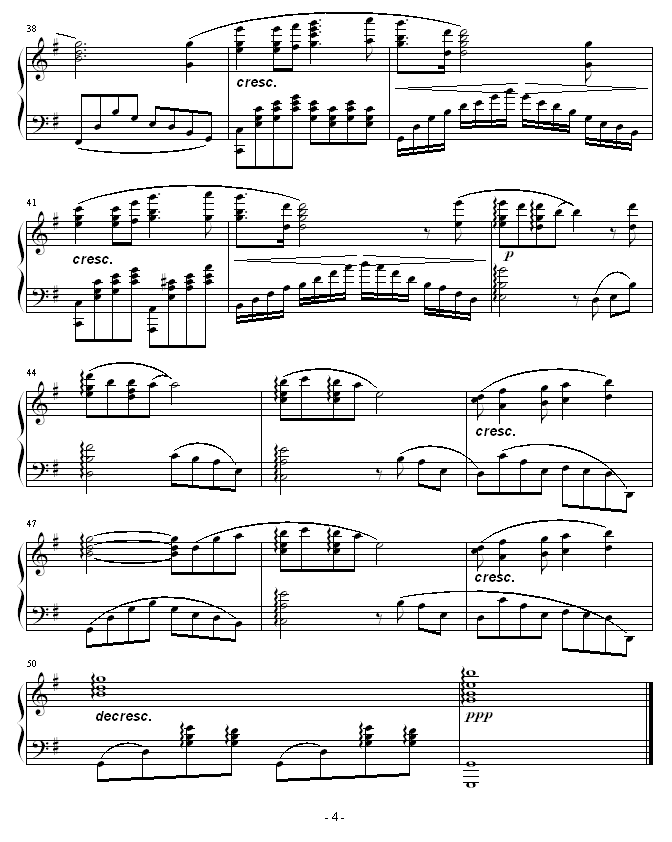 38

cresc.

41

cresc.

p

44

cresc.

47

cresc.

50

decresc.

ppp

- 4 -